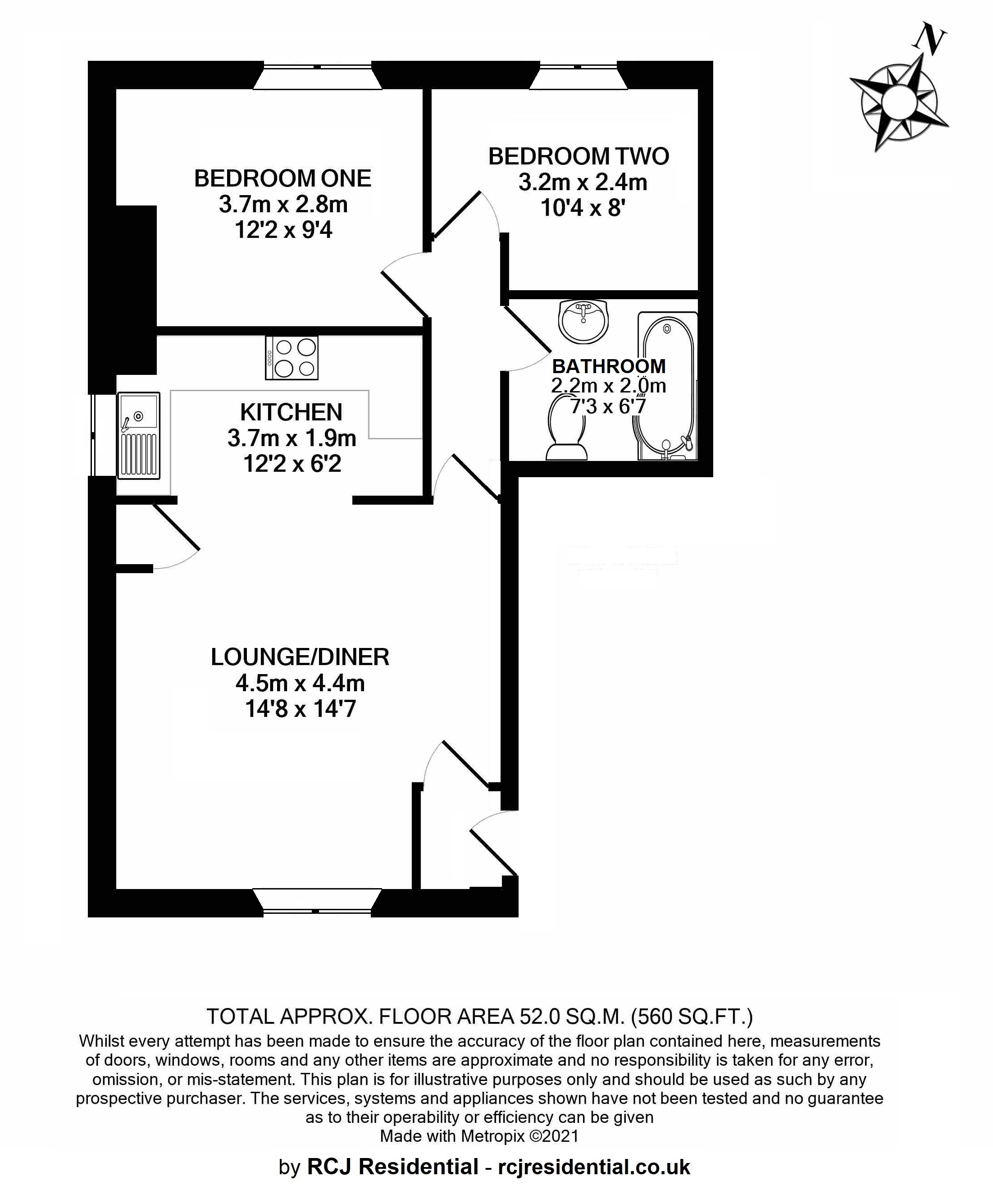 N

BEDROOM ONE
3.7m x 2.8m
12'2 x 9'4

BEDROOM TWO
3.2m x 2.4m
10'4 x 8'

BATHROOM
2.2m x 2.0m
7'3 x 6'7

KITCHEN
3.7m x 1.9m
12'2 x 6'2

LOUNGE/DINER
4.5m x 4.4m
14'8 x 14'7

TOTAL APPROX. FLOOR AREA 52.0 SQ.M. (560 SQ.FT.)
Whilst every attempt has been made to ensure the accuracy of the floor plan contained here, measurements of doors, windows, rooms and any other items are approximate and no responsibility is taken for any error, omission, or mis-statement. This plan is for illustrative purposes only and should be used as such by any prospective purchaser. The services, systems and appliances shown have not been tested and no guarantee as to their operability or efficiency can be given
Made with Metropix ©2021

by RCJ Residential - rcjresidential.co.uk